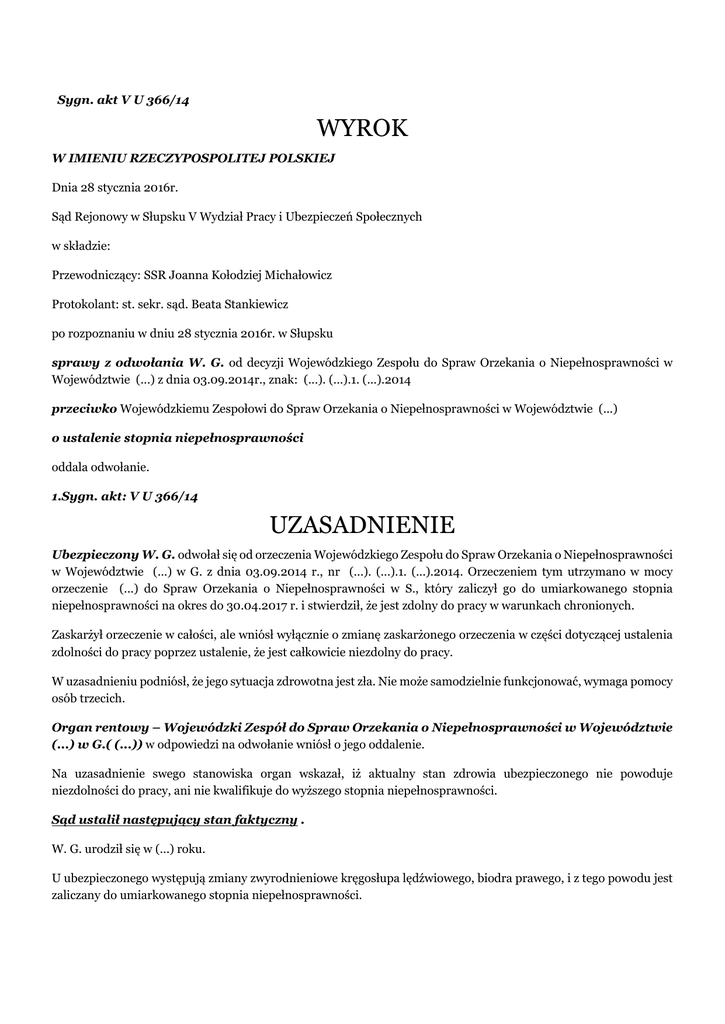 Sygn. akt V U 366/14

WYROK

W IMIENIU RZECZYPOSPOLITEJ POLSKIEJ

Dnia 28 stycznia 2016r.

Sąd Rejonowy w Słupsku V Wydział Pracy i Ubezpieczeń Społecznych

w składzie:

Przewodniczący: SSR Joanna Kołodziej Michałowicz

Protokolant: st. sekr. sąd. Beata Stankiewicz

po rozpoznaniu w dniu 28 stycznia 2016r. w Słupsku

sprawy z odwołania W. G. od decyzji Wojewódzkiego Zespołu do Spraw Orzekania o Niepełnosprawności w Województwie (...) z dnia 03.09.2014r., znak: (...). (...).1. (...).2014

przeciwko Wojewódzkiemu Zespołowi do Spraw Orzekania o Niepełnosprawności w Województwie (...)

o ustalenie stopnia niepełnosprawności

oddala odwołanie.

1.Sygn. akt: V U 366/14

UZASADNIENIE

Ubezpieczony W. G. odwołał się od orzeczenia Wojewódzkiego Zespołu do Spraw Orzekania o Niepełnosprawności w Województwie (...) w G. z dnia 03.09.2014 r., nr (...). (...).1. (...).2014. Orzeczeniem tym utrzymano w mocy orzeczenie (...) do Spraw Orzekania o Niepełnosprawności w S., który zaliczył go do umiarkowanego stopnia niepełnosprawności na okres do 30.04.2017 r. i stwierdził, że jest zdolny do pracy w warunkach chronionych.

Zaskarżył orzeczenie w całości, ale wniósł wyłącznie o zmianę zaskarżonego orzeczenia w części dotyczącej ustalenia zdolności do pracy poprzez ustalenie, że jest całkowicie niezdolny do pracy.

W uzasadnieniu podniósł, że jego sytuacja zdrowotna jest zła. Nie może samodzielnie funkcjonować, wymaga pomocy osób trzecich.

Organ rentowy – Wojewódzki Zespół do Spraw Orzekania o Niepełnosprawności w Województwie (...) w G.( (...)) w odpowiedzi na odwołanie wniósł o jego oddalenie.

Na uzasadnienie swego stanowiska organ wskazał, iż aktualny stan zdrowia ubezpieczonego nie powoduje niezdolności do pracy, ani nie kwalifikuje do wyższego stopnia niepełnosprawności.

Sąd ustalił następujący stan faktyczny .

W. G. urodził się w (...) roku.

U ubezpieczonego występują zmiany zwyrodnieniowe kręgosłupa lędźwiowego, biodra prawego, i z tego powodu jest zaliczany do umiarkowanego stopnia niepełnosprawności.